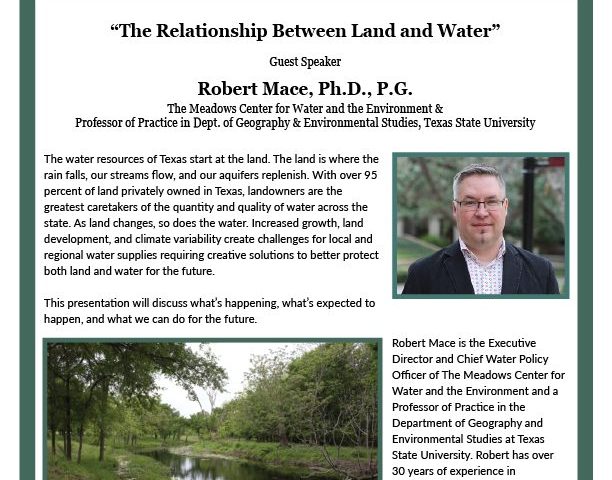 “The Relationship Between Land and Water”

Guest Speaker

Robert Mace, Ph.D., P.G.

The Meadows Center for Water and the Environment &
Professor of Practice in Dept. of Geography & Environmental Studies, Texas State University

The water resources of Texas start at the land. The land is where the rain falls, our streams flow, and our aquifers replenish. With over 95 percent of land privately owned in Texas, landowners are the greatest caretakers of the quantity and quality of water across the state. As land changes, so does the water. Increased growth, land development, and climate variability create challenges for local and regional water supplies requiring creative solutions to better protect both land and water for the future.

This presentation will discuss what’s happening, what’s expected to happen, and what we can do for the future.

Robert Mace is the Executive Director and Chief Water Policy Officer of The Meadows Center for Water and the Environment and a Professor of Practice in the Department of Geography and Environmental Studies at Texas State University. Robert has over 30 years of experience in